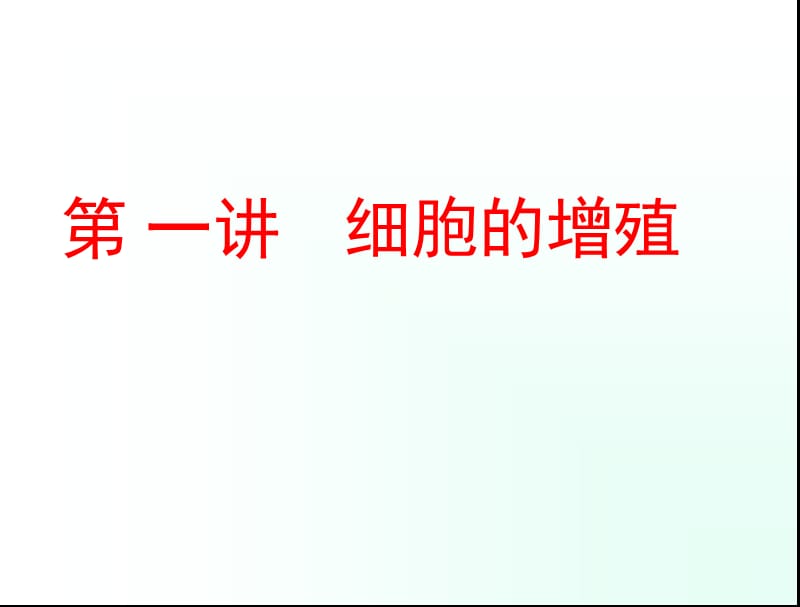 第 一讲　细胞的增殖